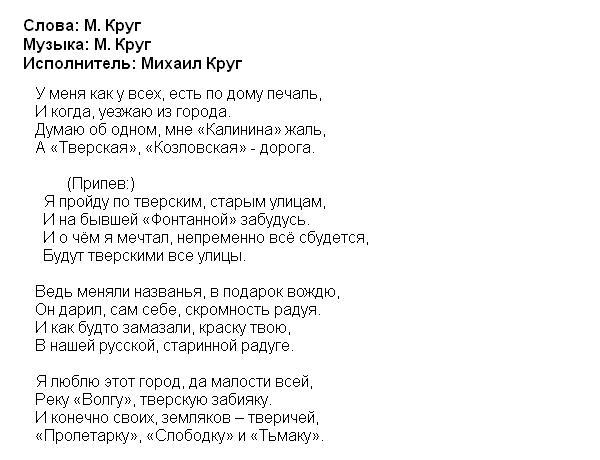 Слова: М. Круг
Музыка: М. Круг
Исполнитель: Михаил Круг

У меня как у всех, есть по дому печаль,
И когда, уезжаю из города.
Думаю об одном, мне «Калинина» жаль,
А «Тверская», «Козловская» - дорога.

(Припев:)
Я пройду по тверским, старым улицам,
И на бывшей «Фонтанной» забудусь.
И о чём я мечтал, непременно всё сбудется,
Будут тверскими все улицы.

Ведь меняли названья, в подарок вождю,
Он дарил, сам себе, скромность радуя.
И как будто замазали, краску твою,
В нашей русской, старинной радуге.

Я люблю этот город, да малости всей,
Реку «Волгу», тверскую забияку.
И конечно своих, земляков – тверичей,
«Пролетарку», «Слободку» и «Тьмаку».